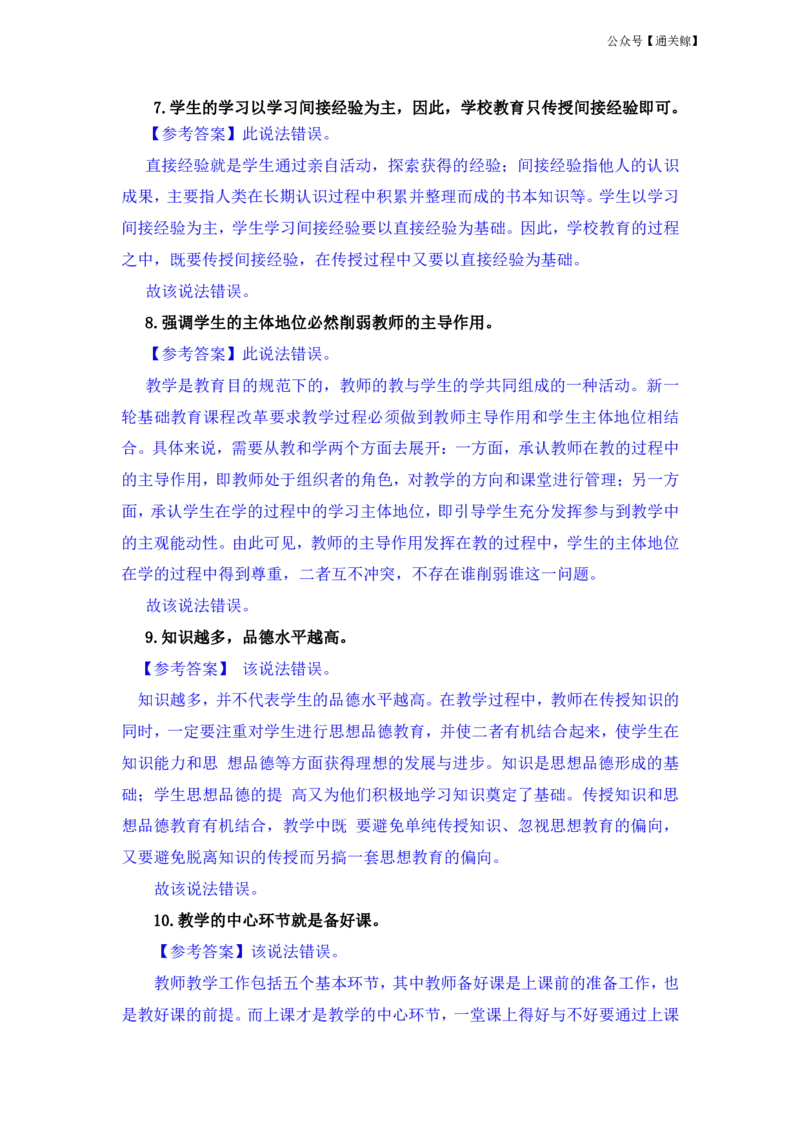 公众号【通关鲸】

7.学生的学习以学习间接经验为主，因此，学校教育只传授间接经验即可。

【参考答案】此说法错误。

直接经验就是学生通过亲自活动，探索获得的经验；间接经验指他人的认识成果，主要指人类在长期认识过程中积累并整理而成的书本知识等。学生以学习间接经验为主，学生学习间接经验要以直接经验为基础。因此，学校教育的过程之中，既要传授间接经验，在传授过程中又要以直接经验为基础。

故该说法错误。

8.强调学生的主体地位必然削弱教师的主导作用。

【参考答案】此说法错误。

教学是教育目的规范下的，教师的教与学生的学共同组成的一种活动。新一轮基础教育课程改革要求教学过程必须做到教师主导作用和学生主体地位相结合。具体来说，需要从教和学两个方面去展开：一方面，承认教师在教的过程中的主导作用，即教师处于组织者的角色，对教学的方向和课堂进行管理；另一方面，承认学生在学的过程中的学习主体地位，即引导学生充分发挥参与到教学中的主观能动性。由此可见，教师的主导作用发挥在教的过程中，学生的主体地位在学的过程中得到尊重，二者互不冲突，不存在谁削弱谁这一问题。

故该说法错误。

9.知识越多，品德水平越高。

【参考答案】 该说法错误。

知识越多，并不代表学生的品德水平越高。在教学过程中，教师在传授知识的同时，一定要注重对学生进行思想品德教育，并使二者有机结合起来，使学生在知识能力和思 想品德等方面获得理想的发展与进步。知识是思想品德形成的基础；学生思想品德的提 高又为他们积极地学习知识奠定了基础。传授知识和思想品德教育有机结合，教学中既 要避免单纯传授知识、忽视思想教育的偏向，又要避免脱离知识的传授而另搞一套思想教育的偏向。

故该说法错误。

10.教学的中心环节就是备好课。

【参考答案】该说法错误。

教师教学工作包括五个基本环节，其中教师备好课是上课前的准备工作，也是教好课的前提。而上课才是教学的中心环节，一堂课上得好与不好要通过上课